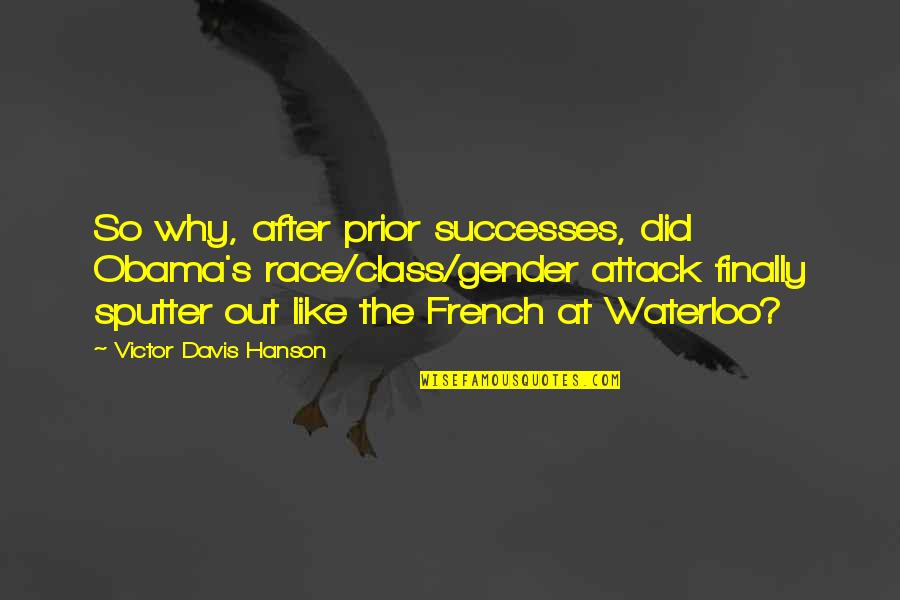 So why, after prior successes, did Obama's race/class/gender attack finally sputter out like the French at Waterloo?

~ Victor Davis Hanson

WISEFAMOUSQUOTES.COM